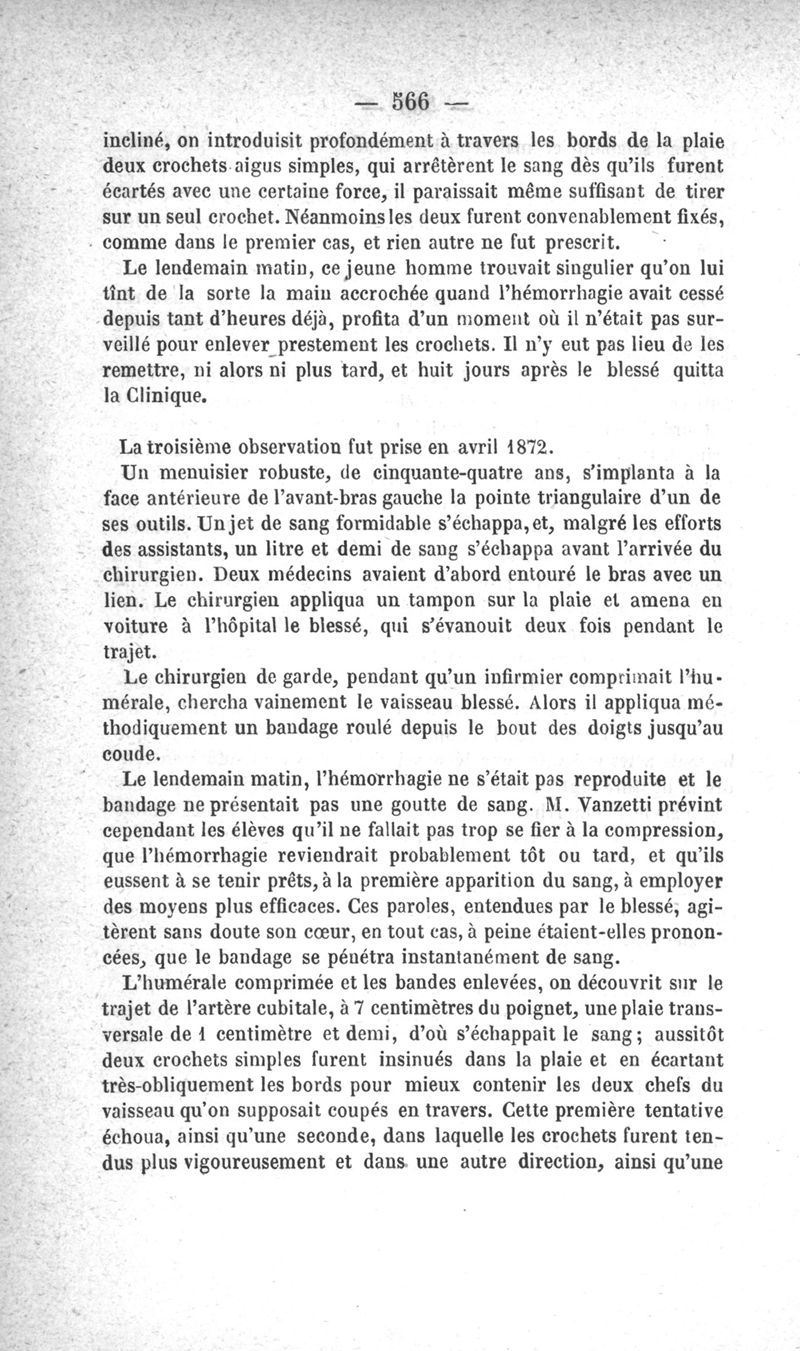 — 566 —

incliné, on introduisit profondément à travers les bords de la plaie deux crochets aigus simples, qui arrêtèrent le sang dès qu'ils furent écartés avec une certaine force, il paraissait même suffisant de tirer sur un seul crochet. Néanmoins les deux furent convenablement fixés, comme dans le premier cas, et rien autre ne fut prescrit.

Le lendemain matin, ce jeune homme trouvait singulier qu'on lui tînt de la sorte la main accrochée quand l'hémorrhagie avait cessé depuis tant d'heures déjà, profita d'un moment où il n'était pas surveillé pour enlever prestement les crochets. Il n'y eut pas lieu de les remettre, ni alors ni plus tard, et huit jours après le blessé quitta la Clinique.

La troisième observation fut prise en avril 1872.

Un menuisier robuste, de cinquante-quatre ans, s'implanta à la face antérieure de l'avant-bras gauche la pointe triangulaire d'un de ses outils. Un jet de sang formidable s'échappa, et, malgré les efforts des assistants, un litre et demi de sang s'échappa avant l'arrivée du chirurgien. Deux médecins avaient d'abord entouré le bras avec un lien. Le chirurgien appliqua un tampon sur la plaie et amena en voiture à l'hôpital le blessé, qui s'évanouit deux fois pendant le trajet.

Le chirurgien de garde, pendant qu'un infirmier comprimait l'humérale, chercha vainement le vaisseau blessé. Alors il appliqua méthodiquement un bandage roulé depuis le bout des doigts jusqu'au coude.

Le lendemain matin, l'hémorrhagie ne s'était pas reproduite et le bandage ne présentait pas une goutte de sang. M. Vanzetti prévint cependant les élèves qu'il ne fallait pas trop se fier à la compression, que l'hémorrhagie reviendrait probablement tôt ou tard, et qu'ils eussent à se tenir prêts, à la première apparition du sang, à employer des moyens plus efficaces. Ces paroles, entendues par le blessé, agitèrent sans doute son cœur, en tout cas, à peine étaient-elles prononcées, que le bandage se pénétra instantanément de sang.

L'humérale comprimée et les bandes enlevées, on découvrit sur le trajet de l'artère cubitale, à 7 centimètres du poignet, une plaie transversale de 1 centimètre et demi, d'où s'échappait le sang; aussitôt deux crochets simples furent insinués dans la plaie et en écartant très-obliquement les bords pour mieux contenir les deux chefs du vaisseau qu'on supposait coupés en travers. Cette première tentative échoua, ainsi qu'une seconde, dans laquelle les crochets furent tendus plus vigoureusement et dans une autre direction, ainsi qu'une